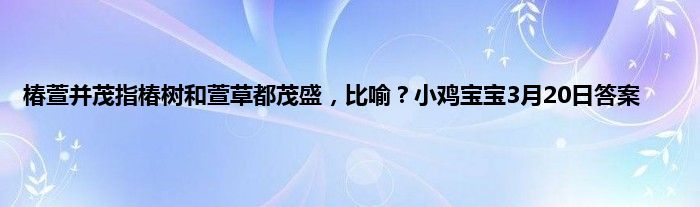 椿萱并茂指椿树和萱草都茂盛，比喻？小鸡宝宝3月20日答案